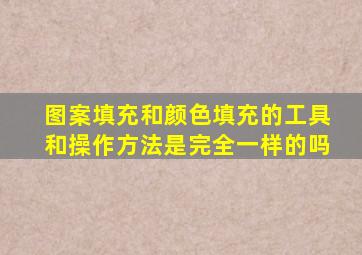 图案填充和颜色填充的工具和操作方法是完全一样的吗